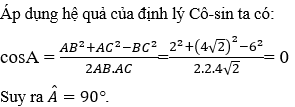 Áp dụng hệ quả của định lý Cô-sin ta có:

$\cos A = \frac{AB^2+AC^2-BC^2}{2AB.AC} = \frac{2^2+(4\sqrt{2})^2-6^2}{2.2.4\sqrt{2}} = 0$

Suy ra $\hat{A} = 90°$.